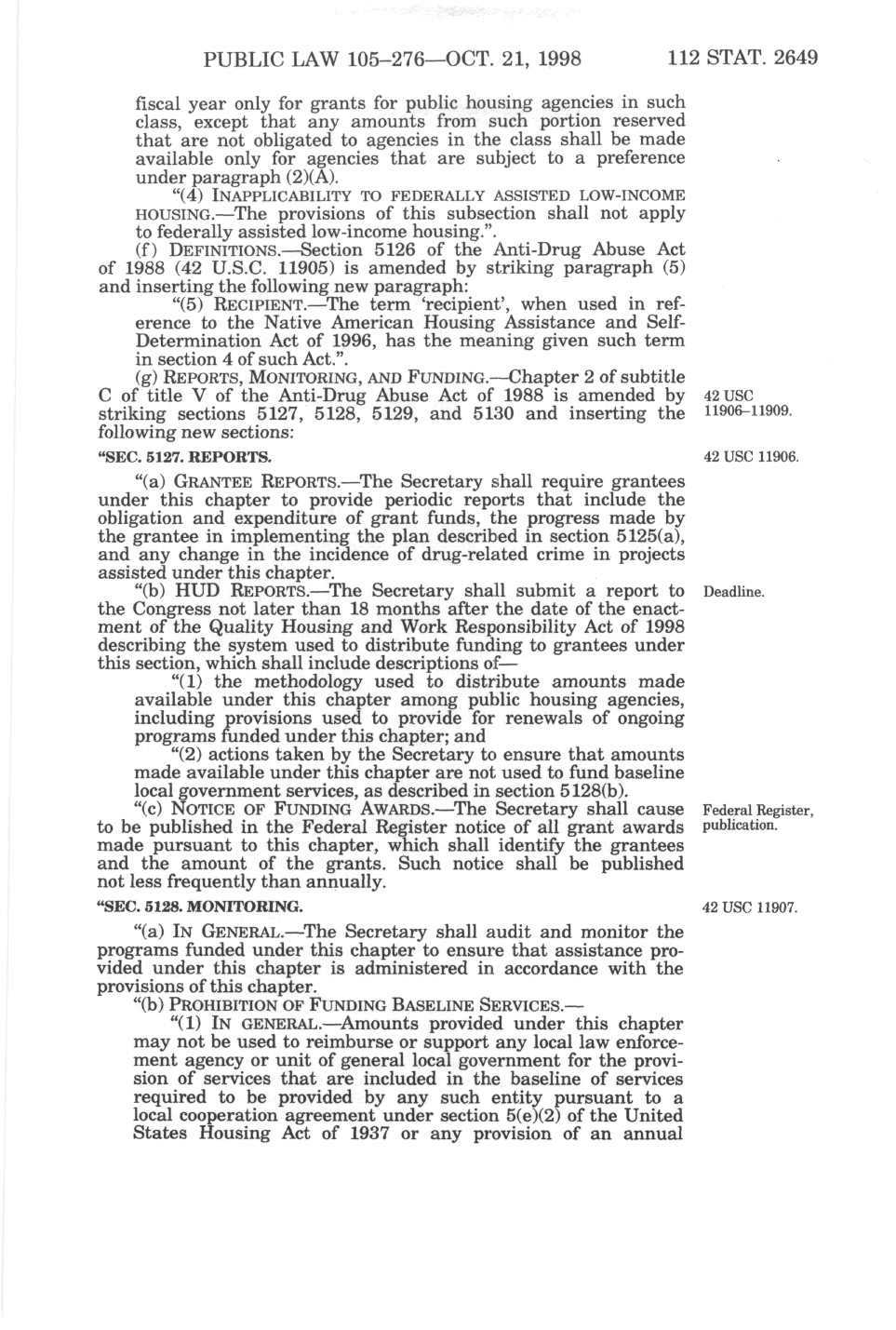 PUBLIC LAW 105–276—OCT. 21, 1998 112 STAT. 2649

fiscal year only for grants for public housing agencies in such class, except that any amounts from such portion reserved that are not obligated to agencies in the class shall be made available only for agencies that are subject to a preference under paragraph (2)(A).

"(4) INAPPLICABILITY TO FEDERALLY ASSISTED LOW-INCOME HOUSING.—The provisions of this subsection shall not apply to federally assisted low-income housing.".

(f) DEFINITIONS.—Section 5126 of the Anti-Drug Abuse Act of 1988 (42 U.S.C. 11905) is amended by striking paragraph (5) and inserting the following new paragraph:

"(5) RECIPIENT.—The term 'recipient', when used in reference to the Native American Housing Assistance and Self-Determination Act of 1996, has the meaning given such term in section 4 of such Act.".

(g) REPORTS, MONITORING, AND FUNDING.—Chapter 2 of subtitle C of title V of the Anti-Drug Abuse Act of 1988 is amended by striking sections 5127, 5128, 5129, and 5130 and inserting the following new sections:

42 USC 11906–11909.

"SEC. 5127. REPORTS.

42 USC 11906.

"(a) GRANTEE REPORTS.—The Secretary shall require grantees under this chapter to provide periodic reports that include the obligation and expenditure of grant funds, the progress made by the grantee in implementing the plan described in section 5125(a), and any change in the incidence of drug-related crime in projects assisted under this chapter.

"(b) HUD REPORTS.—The Secretary shall submit a report to the Congress not later than 18 months after the date of the enactment of the Quality Housing and Work Responsibility Act of 1998 describing the system used to distribute funding to grantees under this section, which shall include descriptions of—

Deadline.

"(1) the methodology used to distribute amounts made available under this chapter among public housing agencies, including provisions used to provide for renewals of ongoing programs funded under this chapter; and

"(2) actions taken by the Secretary to ensure that amounts made available under this chapter are not used to fund baseline local government services, as described in section 5128(b).

"(c) NOTICE OF FUNDING AWARDS.—The Secretary shall cause to be published in the Federal Register notice of all grant awards made pursuant to this chapter, which shall identify the grantees and the amount of the grants. Such notice shall be published not less frequently than annually.

Federal Register, publication.

"SEC. 5128. MONITORING.

42 USC 11907.

"(a) IN GENERAL.—The Secretary shall audit and monitor the programs funded under this chapter to ensure that assistance provided under this chapter is administered in accordance with the provisions of this chapter.

"(b) PROHIBITION OF FUNDING BASELINE SERVICES.—

"(1) IN GENERAL.—Amounts provided under this chapter may not be used to reimburse or support any local law enforcement agency or unit of general local government for the provision of services that are included in the baseline of services required to be provided by any such entity pursuant to a local cooperation agreement under section 5(e)(2) of the United States Housing Act of 1937 or any provision of an annual